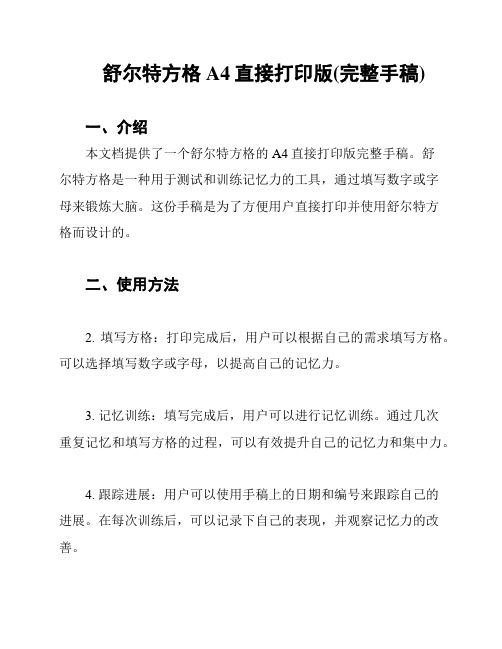 舒尔特方格 A4 直接打印版(完整手稿)

一、介绍

本文档提供了一个舒尔特方格的 A4 直接打印版完整手稿。舒尔特方格是一种用于测试和训练记忆力的工具，通过填写数字或字母来锻炼大脑。这份手稿是为了方便用户直接打印并使用舒尔特方格而设计的。

二、使用方法

2. 填写方格：打印完成后，用户可以根据自己的需求填写方格。可以选择填写数字或字母，以提高自己的记忆力。

3. 记忆训练：填写完成后，用户可以进行记忆训练。通过几次重复记忆和填写方格的过程，可以有效提升自己的记忆力和集中力。

4. 跟踪进展：用户可以使用手稿上的日期和编号来跟踪自己的进展。在每次训练后，可以记录下自己的表现，并观察记忆力的改善。